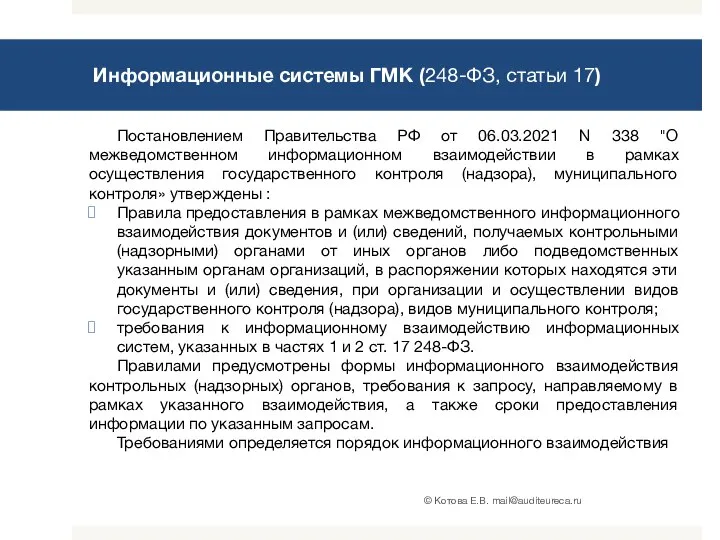 Информационные системы ГМК (248-ФЗ, статьи 17)

Постановлением Правительства РФ от 06.03.2021 N 338 "О межведомственном информационном взаимодействии в рамках осуществления государственного контроля (надзора), муниципального контроля» утверждены :

Правила предоставления в рамках межведомственного информационного взаимодействия документов и (или) сведений, получаемых контрольными (надзорными) органами от иных органов либо подведомственных указанным органам организаций, в распоряжении которых находятся эти документы и (или) сведения, при организации и осуществлении видов государственного контроля (надзора), видов муниципального контроля;

требования к информационному взаимодействию информационных систем, указанных в частях 1 и 2 ст. 17 248-ФЗ.

Правилами предусмотрены формы информационного взаимодействия контрольных (надзорных) органов, требования к запросу, направляемому в рамках указанного взаимодействия, а также сроки предоставления информации по указанным запросам.

Требованиями определяется порядок информационного взаимодействия

© Котова Е.В. mail@auditeureca.ru